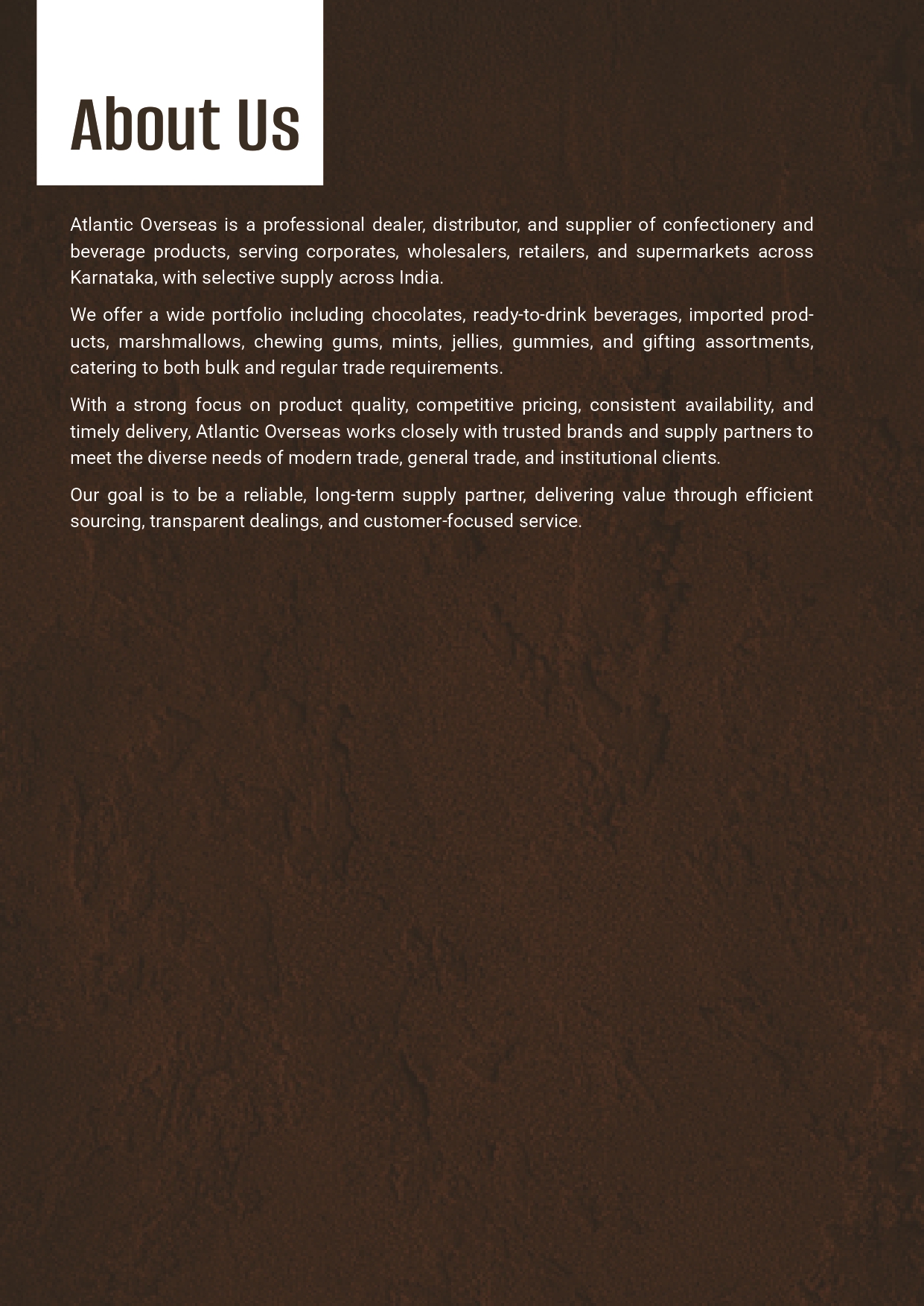 About Us

Atlantic Overseas is a professional dealer, distributor, and supplier of confectionery and beverage products, serving corporates, wholesalers, retailers, and supermarkets across Karnataka, with selective supply across India.

We offer a wide portfolio including chocolates, ready-to-drink beverages, imported products, marshmallows, chewing gums, mints, jellies, gummies, and gifting assortments, catering to both bulk and regular trade requirements.

With a strong focus on product quality, competitive pricing, consistent availability, and timely delivery, Atlantic Overseas works closely with trusted brands and supply partners to meet the diverse needs of modern trade, general trade, and institutional clients.

Our goal is to be a reliable, long-term supply partner, delivering value through efficient sourcing, transparent dealings, and customer-focused service.